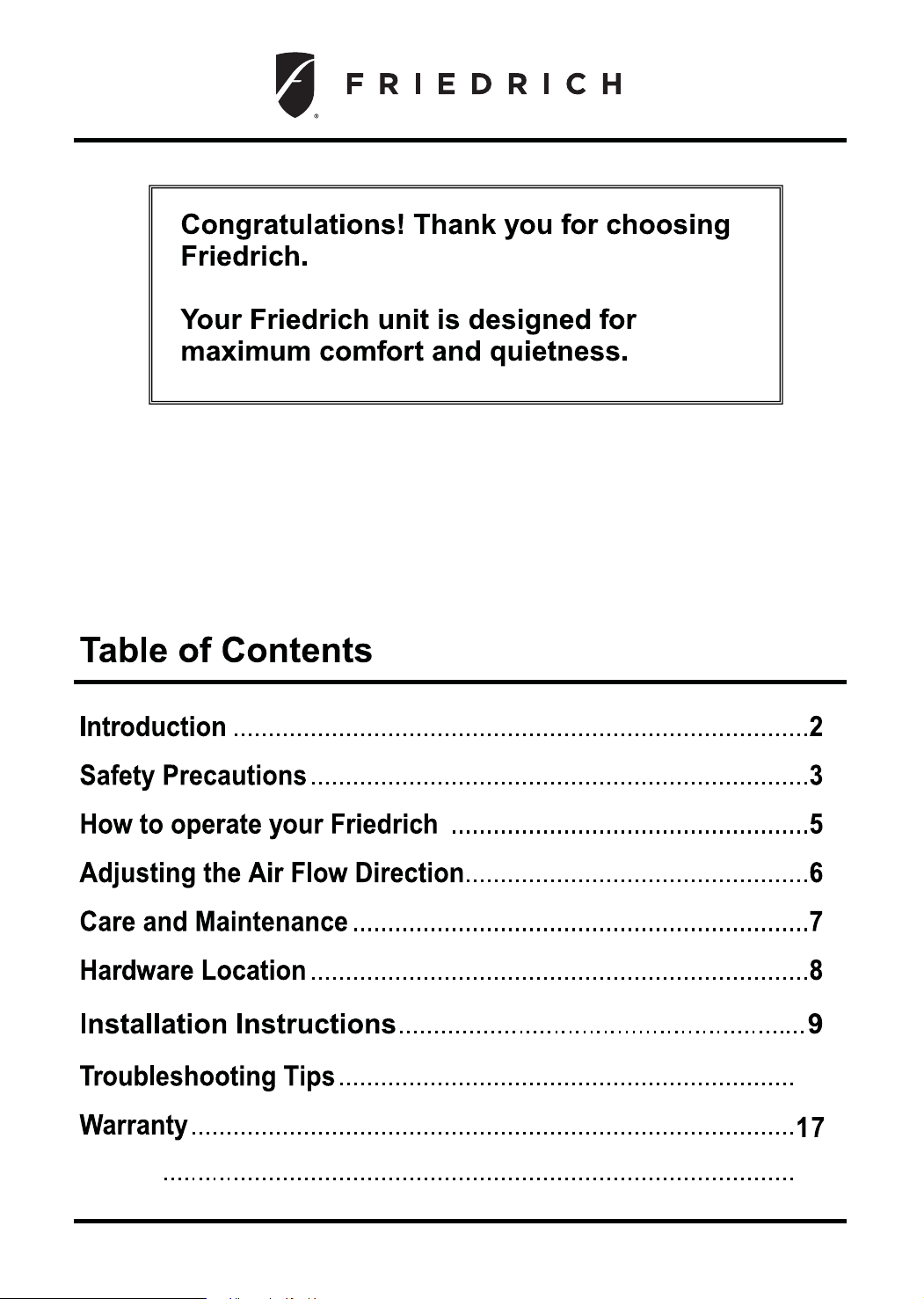 FRIEDRICH

Congratulations! Thank you for choosing Friedrich.

Your Friedrich unit is designed for maximum comfort and quietness.

Table of Contents

Introduction 2

Safety Precautions 3

How to operate your Friedrich 5

Adjusting the Air Flow Direction 6

Care and Maintenance 7

Hardware Location 8

Installation Instructions 9

Troubleshooting Tips

Warranty 17